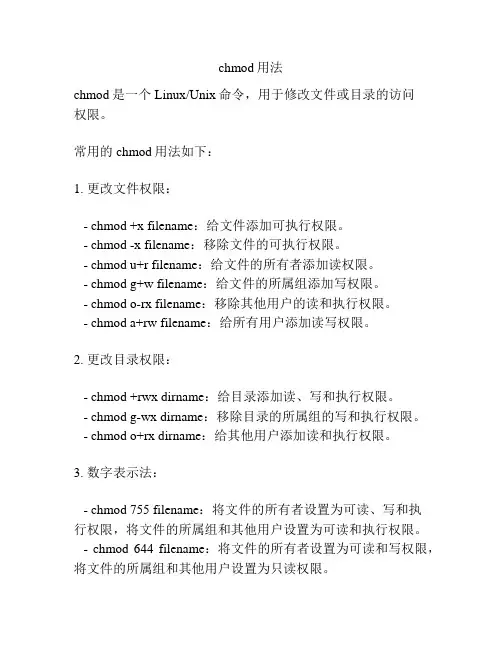 chmod 用法

chmod 是一个 Linux/Unix 命令，用于修改文件或目录的访问权限。

常用的 chmod 用法如下：

1. 更改文件权限：

- chmod +x filename：给文件添加可执行权限。
- chmod -x filename：移除文件的可执行权限。
- chmod u+r filename：给文件的所有者添加读权限。
- chmod g+w filename：给文件的所属组添加写权限。
- chmod o-rx filename：移除其他用户的读和执行权限。
- chmod a+rw filename：给所有用户添加读写权限。

2. 更改目录权限：

- chmod +rwx dirname：给目录添加读、写和执行权限。
- chmod g-wx dirname：移除目录的所属组的写和执行权限。
- chmod o+rx dirname：给其他用户添加读和执行权限。

3. 数字表示法：

- chmod 755 filename：将文件的所有者设置为可读、写和执行权限，将文件的所属组和其他用户设置为可读和执行权限。
- chmod 644 filename：将文件的所有者设置为可读和写权限，将文件的所属组和其他用户设置为只读权限。